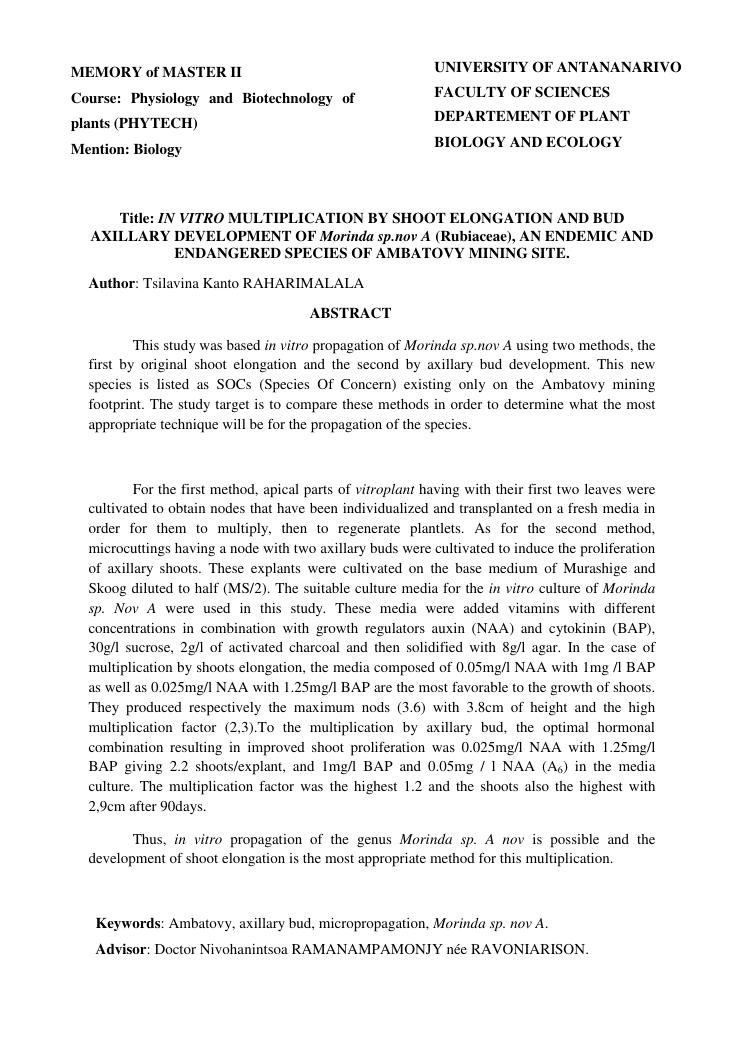 MEMORY of MASTER II
Course: Physiology and Biotechnology of plants (PHYTECH)
Mention: Biology

UNIVERSITY OF ANTANANARIVO
FACULTY OF SCIENCES
DEPARTEMENT OF PLANT BIOLOGY AND ECOLOGY

Title: IN VITRO MULTIPLICATION BY SHOOT ELONGATION AND BUD AXILLARY DEVELOPMENT OF Morinda sp.nov A (Rubiaceae), AN ENDEMIC AND ENDANGERED SPECIES OF AMBATOVY MINING SITE.

Author: Tsilavina Kanto RAHARIMALALA

ABSTRACT

This study was based in vitro propagation of Morinda sp.nov A using two methods, the first by original shoot elongation and the second by axillary bud development. This new species is listed as SOCs (Species Of Concern) existing only on the Ambatovy mining footprint. The study target is to compare these methods in order to determine what the most appropriate technique will be for the propagation of the species.

For the first method, apical parts of vitroplant having with their first two leaves were cultivated to obtain nodes that have been individualized and transplanted on a fresh media in order for them to multiply, then to regenerate plantlets. As for the second method, microcuttings having a node with two axillary buds were cultivated to induce the proliferation of axillary shoots. These explants were cultivated on the base medium of Murashige and Skoog diluted to half (MS/2). The suitable culture media for the in vitro culture of Morinda sp. Nov A were used in this study. These media were added vitamins with different concentrations in combination with growth regulators auxin (NAA) and cytokinin (BAP), 30g/l sucrose, 2g/l of activated charcoal and then solidified with 8g/l agar. In the case of multiplication by shoots elongation, the media composed of 0.05mg/l NAA with 1mg /l BAP as well as 0.025mg/l NAA with 1.25mg/l BAP are the most favorable to the growth of shoots. They produced respectively the maximum nods (3.6) with 3.8cm of height and the high multiplication factor (2,3).To the multiplication by axillary bud, the optimal hormonal combination resulting in improved shoot proliferation was 0.025mg/l NAA with 1.25mg/l BAP giving 2.2 shoots/explant, and 1mg/l BAP and 0.05mg / l NAA ($A_6$) in the media culture. The multiplication factor was the highest 1.2 and the shoots also the highest with 2,9cm after 90days.

Thus, in vitro propagation of the genus Morinda sp. A nov is possible and the development of shoot elongation is the most appropriate method for this multiplication.

Keywords: Ambatovy, axillary bud, micropropagation, Morinda sp. nov A.
Advisor: Doctor Nivohanintsoa RAMANAMPAMONJY née RAVONIARISON.